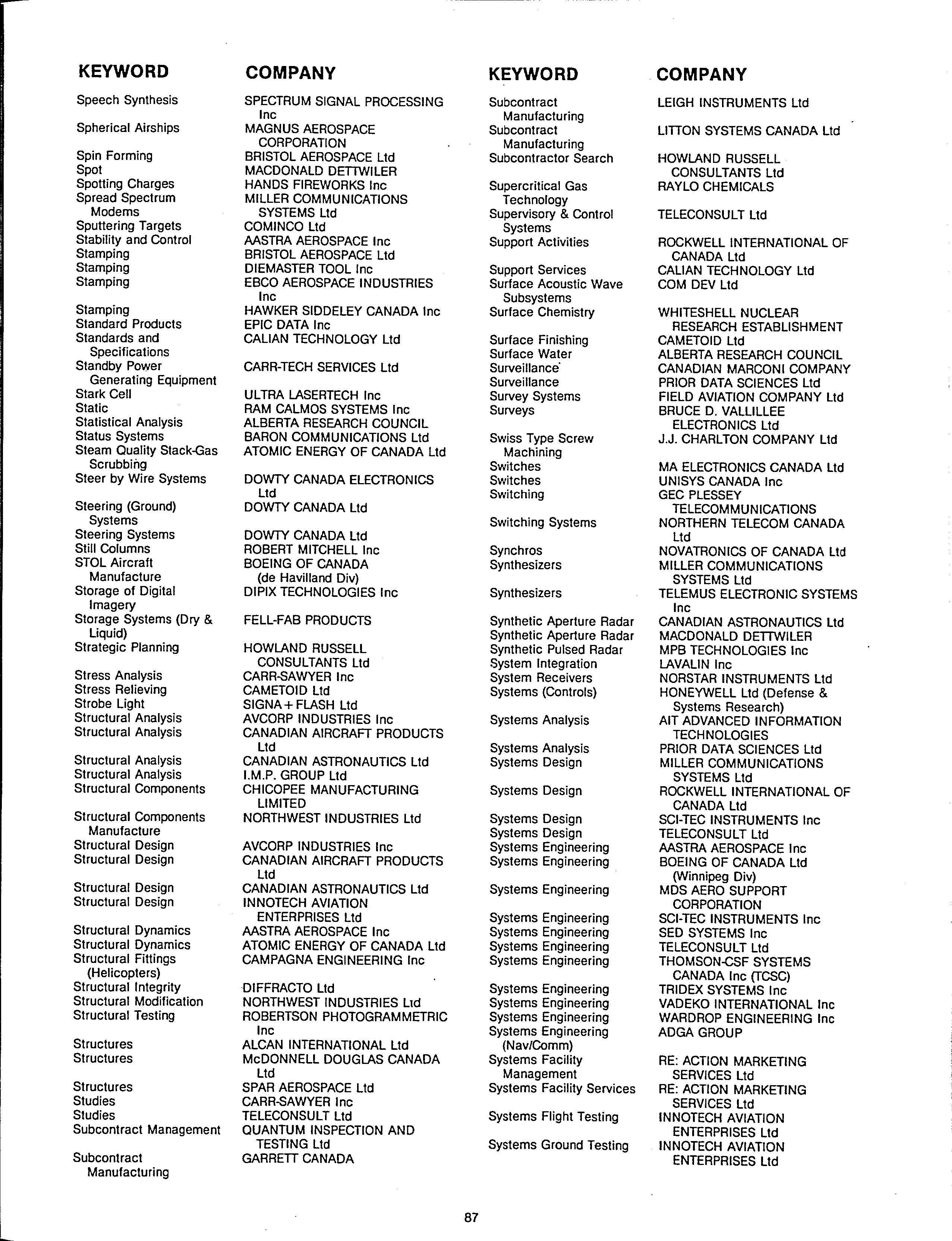 | KEYWORD | COMPANY |
|---|---|
| Speech Synthesis | SPECTRUM SIGNAL PROCESSING Inc |
| Spherical Airships | MAGNUS AEROSPACE CORPORATION |
| Spin Forming | BRISTOL AEROSPACE Ltd |
| Spot | MACDONALD DETTWILER |
| Spotting Charges | HANDS FIREWORKS Inc |
| Spread Spectrum Modems | MILLER COMMUNICATIONS SYSTEMS Ltd |
| Sputtering Targets | COMINCO Ltd |
| Stability and Control | AASTRA AEROSPACE Inc |
| Stamping | BRISTOL AEROSPACE Ltd |
| Stamping | DIEMASTER TOOL Inc |
| Stamping | EBCO AEROSPACE INDUSTRIES Inc |
| Stamping | HAWKER SIDDELEY CANADA Inc |
| Standard Products | EPIC DATA Inc |
| Standards and Specifications | CALIAN TECHNOLOGY Ltd |
| Standby Power Generating Equipment | CARR-TECH SERVICES Ltd |
| Stark Cell | ULTRA LASERTECH Inc |
| Static | RAM CALMOS SYSTEMS Inc |
| Statistical Analysis | ALBERTA RESEARCH COUNCIL |
| Status Systems | BARON COMMUNICATIONS Ltd |
| Steam Quality Stack-Gas Scrubbing | ATOMIC ENERGY OF CANADA Ltd |
| Steer by Wire Systems | DOWTY CANADA ELECTRONICS Ltd |
| Steering (Ground) Systems | DOWTY CANADA Ltd |
| Steering Systems | DOWTY CANADA Ltd |
| Still Columns | ROBERT MITCHELL Inc |
| STOL Aircraft Manufacture | BOEING OF CANADA (de Havilland Div) |
| Storage of Digital Imagery | DIPIX TECHNOLOGIES Inc |
| Storage Systems (Dry & Liquid) | FELL-FAB PRODUCTS |
| Strategic Planning | HOWLAND RUSSELL CONSULTANTS Ltd |
| Stress Analysis | CARR-SAWYER Inc |
| Stress Relieving | CAMETOID Ltd |
| Strobe Light | SIGNA+FLASH Ltd |
| Structural Analysis | AVCORP INDUSTRIES Inc |
| Structural Analysis | CANADIAN AIRCRAFT PRODUCTS Ltd |
| Structural Analysis | CANADIAN ASTRONAUTICS Ltd |
| Structural Analysis | I.M.P. GROUP Ltd |
| Structural Components | CHICOPEE MANUFACTURING LIMITED |
| Structural Components Manufacture | NORTHWEST INDUSTRIES Ltd |
| Structural Design | AVCORP INDUSTRIES Inc |
| Structural Design | CANADIAN AIRCRAFT PRODUCTS Ltd |
| Structural Design | CANADIAN ASTRONAUTICS Ltd |
| Structural Design | INNOTECH AVIATION ENTERPRISES Ltd |
| Structural Dynamics | AASTRA AEROSPACE Inc |
| Structural Dynamics | ATOMIC ENERGY OF CANADA Ltd |
| Structural Fittings (Helicopters) | CAMPAGNA ENGINEERING Inc |
| Structural Integrity | DIFFRACTO Ltd |
| Structural Modification | NORTHWEST INDUSTRIES Ltd |
| Structural Testing | ROBERTSON PHOTOGRAMMETRIC Inc |
| Structures | ALCAN INTERNATIONAL Ltd |
| Structures | McDONNELL DOUGLAS CANADA Ltd |
| Structures | SPAR AEROSPACE Ltd |
| Studies | CARR-SAWYER Inc |
| Studies | TELECONSULT Ltd |
| Subcontract Management | QUANTUM INSPECTION AND TESTING Ltd |
| Subcontract Manufacturing | GARRETT CANADA |

| KEYWORD | COMPANY |
|---|---|
| Subcontract Manufacturing | LEIGH INSTRUMENTS Ltd |
| Subcontract Manufacturing | LITTON SYSTEMS CANADA Ltd |
| Subcontractor Search | HOWLAND RUSSELL CONSULTANTS Ltd |
| Supercritical Gas Technology | RAYLO CHEMICALS |
| Supervisory & Control Systems | TELECONSULT Ltd |
| Support Activities | ROCKWELL INTERNATIONAL OF CANADA Ltd |
| Support Services | CALIAN TECHNOLOGY Ltd |
| Surface Acoustic Wave Subsystems | COM DEV Ltd |
| Surface Chemistry | WHITESHELL NUCLEAR RESEARCH ESTABLISHMENT |
| Surface Finishing | CAMETOID Ltd |
| Surface Water | ALBERTA RESEARCH COUNCIL |
| Surveillance | CANADIAN MARCONI COMPANY |
| Surveillance | PRIOR DATA SCIENCES Ltd |
| Survey Systems | FIELD AVIATION COMPANY Ltd |
| Surveys | BRUCE D. VALLILLEE ELECTRONICS Ltd |
| Swiss Type Screw Machining | J.J. CHARLTON COMPANY Ltd |
| Switches | MA ELECTRONICS CANADA Ltd |
| Switches | UNISYS CANADA Inc |
| Switching | GEC PLESSEY TELECOMMUNICATIONS |
| Switching Systems | NORTHERN TELECOM CANADA Ltd |
| Synchros | NOVATRONICS OF CANADA Ltd |
| Synthesizers | MILLER COMMUNICATIONS SYSTEMS Ltd |
| Synthesizers | TELEMUS ELECTRONIC SYSTEMS Inc |
| Synthetic Aperture Radar | CANADIAN ASTRONAUTICS Ltd |
| Synthetic Aperture Radar | MACDONALD DETTWILER |
| Synthetic Pulsed Radar | MPB TECHNOLOGIES Inc |
| System Integration | LAVALIN Inc |
| System Receivers | NORSTAR INSTRUMENTS Ltd |
| Systems (Controls) | HONEYWELL Ltd (Defense & Systems Research) |
| Systems Analysis | AIT ADVANCED INFORMATION TECHNOLOGIES |
| Systems Analysis | PRIOR DATA SCIENCES Ltd |
| Systems Design | MILLER COMMUNICATIONS SYSTEMS Ltd |
| Systems Design | ROCKWELL INTERNATIONAL OF CANADA Ltd |
| Systems Design | SCI-TEC INSTRUMENTS Inc |
| Systems Design | TELECONSULT Ltd |
| Systems Engineering | AASTRA AEROSPACE Inc |
| Systems Engineering | BOEING OF CANADA Ltd (Winnipeg Div) |
| Systems Engineering | MDS AERO SUPPORT CORPORATION |
| Systems Engineering | SCI-TEC INSTRUMENTS Inc |
| Systems Engineering | SED SYSTEMS Inc |
| Systems Engineering | TELECONSULT Ltd |
| Systems Engineering | THOMSON-CSF SYSTEMS CANADA Inc (TCSC) |
| Systems Engineering | TRIDEX SYSTEMS Inc |
| Systems Engineering | VADEKO INTERNATIONAL Inc |
| Systems Engineering | WARDROP ENGINEERING Inc |
| Systems Engineering (Nav/Comm) | ADGA GROUP |
| Systems Facility Management | RE: ACTION MARKETING SERVICES Ltd |
| Systems Facility Services | RE: ACTION MARKETING SERVICES Ltd |
| Systems Flight Testing | INNOTECH AVIATION ENTERPRISES Ltd |
| Systems Ground Testing | INNOTECH AVIATION ENTERPRISES Ltd |

87